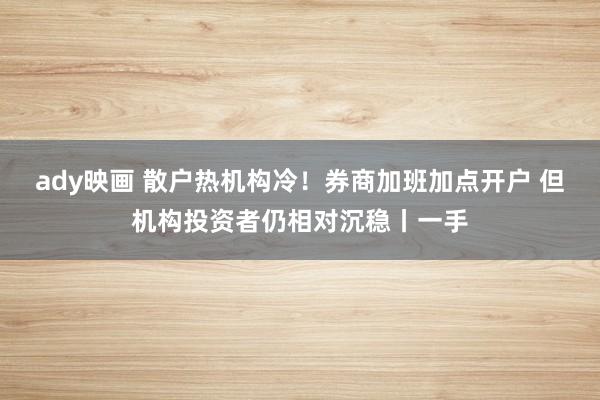 ady映画 散户热机构冷！券商加班加点开户 但机构投资者仍相对沉稳丨一手